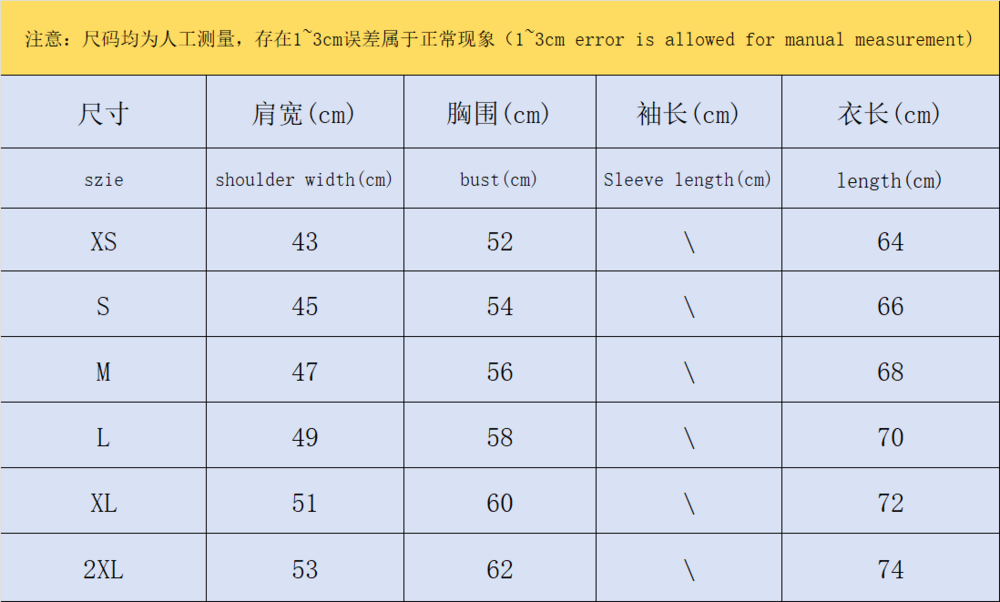 注意：尺码均为人工测量，存在1~3cm误差属于正常现象（1~3cm error is allowed for manual measurement）

| 尺寸 | 肩宽(cm) | 胸围(cm) | 袖长(cm) | 衣长(cm) |
|---|---|---|---|---|
| szie | shoulder width(cm) | bust(cm) | Sleeve length(cm) | length(cm) |
| XS | 43 | 52 | \ | 64 |
| S | 45 | 54 | \ | 66 |
| M | 47 | 56 | \ | 68 |
| L | 49 | 58 | \ | 70 |
| XL | 51 | 60 | \ | 72 |
| 2XL | 53 | 62 | \ | 74 |